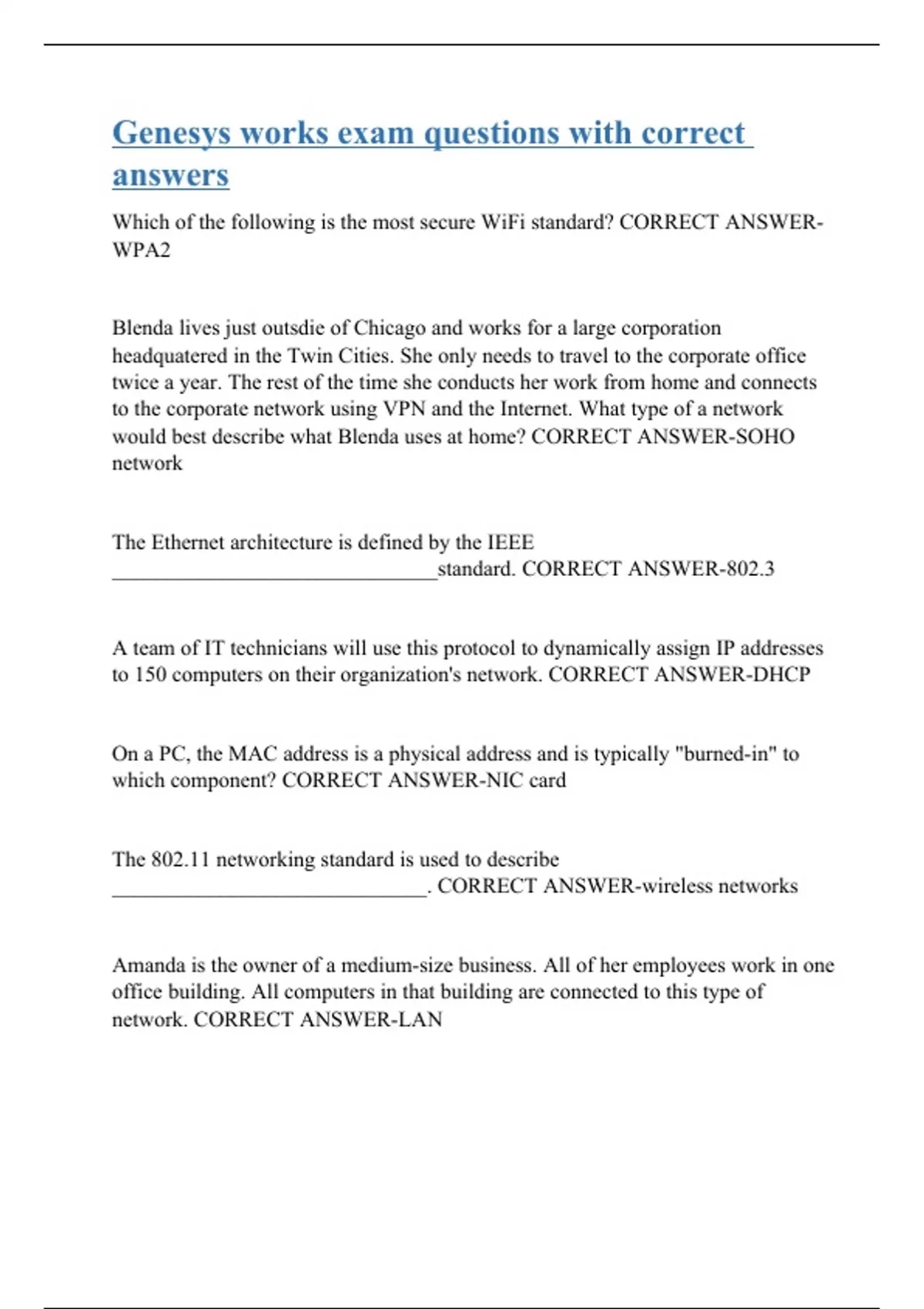 Genesys works exam questions with correct answers

Which of the following is the most secure WiFi standard? CORRECT ANSWER-WPA2

Blenda lives just outsdie of Chicago and works for a large corporation headquatered in the Twin Cities. She only needs to travel to the corporate office twice a year. The rest of the time she conducts her work from home and connects to the corporate network using VPN and the Internet. What type of a network would best describe what Blenda uses at home? CORRECT ANSWER-SOHO network

The Ethernet architecture is defined by the IEEE ________________________________standard. CORRECT ANSWER-802.3

A team of IT technicians will use this protocol to dynamically assign IP addresses to 150 computers on their organization's network. CORRECT ANSWER-DHCP

On a PC, the MAC address is a physical address and is typically "burned-in" to which component? CORRECT ANSWER-NIC card

The 802.11 networking standard is used to describe _______________________________. CORRECT ANSWER-wireless networks

Amanda is the owner of a medium-size business. All of her employees work in one office building. All computers in that building are connected to this type of network. CORRECT ANSWER-LAN